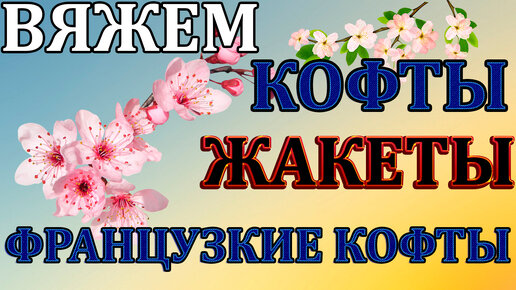 ВЯЖЕМ
КОФТЫ
ЖАКЕТЫ
ФРАНЦУЗКИЕ КОФТЫ